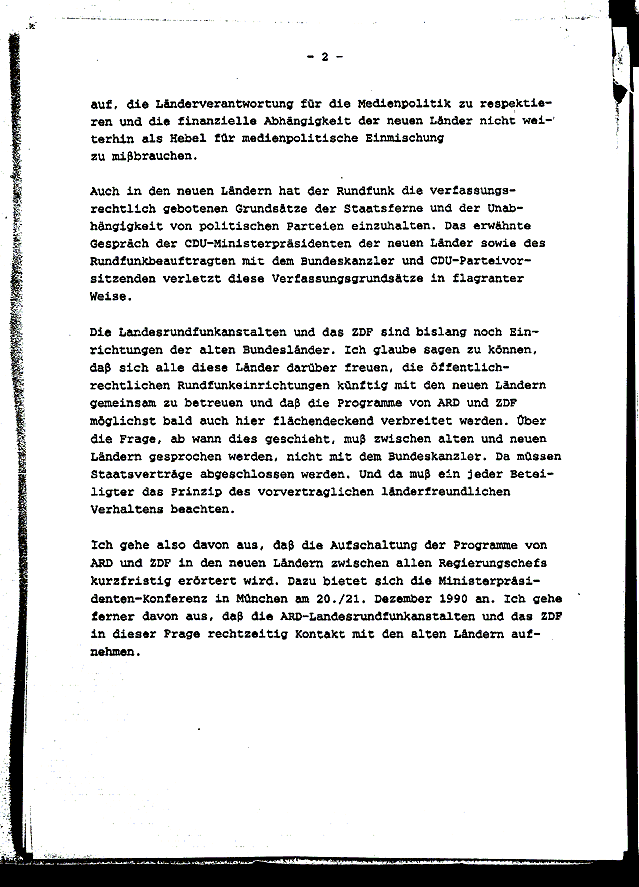 - 2 -

auf, die Länderverantwortung für die Medienpolitik zu respektieren und die finanzielle Abhängigkeit der neuen Länder nicht weiterhin als Hebel für medienpolitische Einmischung zu mißbrauchen.

Auch in den neuen Ländern hat der Rundfunk die verfassungsrechtlich gebotenen Grundsätze der Staatsferne und der Unabhängigkeit von politischen Parteien einzuhalten. Das erwähnte Gespräch der CDU-Ministerpräsidenten der neuen Länder sowie des Rundfunkbeauftragten mit dem Bundeskanzler und CDU-Parteivorsitzenden verletzt diese Verfassungsgrundsätze in flagranter Weise.

Die Landesrundfunkanstalten und das ZDF sind bislang noch Einrichtungen der alten Bundesländer. Ich glaube sagen zu können, daß sich alle diese Länder darüber freuen, die öffentlich-rechtlichen Rundfunkeinrichtungen künftig mit den neuen Ländern gemeinsam zu betreuen und daß die Programme von ARD und ZDF möglichst bald auch hier flächendeckend verbreitet werden. Über die Frage, ab wann dies geschieht, muß zwischen alten und neuen Ländern gesprochen werden, nicht mit dem Bundeskanzler. Da müssen Staatsverträge abgeschlossen werden. Und da muß ein jeder Beteiligter das Prinzip des vorvertraglichen länderfreundlichen Verhaltens beachten.

Ich gehe also davon aus, daß die Aufschaltung der Programme von ARD und ZDF in den neuen Ländern zwischen allen Regierungschefs kurzfristig erörtert wird. Dazu bietet sich die Ministerpräsidenten-Konferenz in München am 20./21. Dezember 1990 an. Ich gehe ferner davon aus, daß die ARD-Landesrundfunkanstalten und das ZDF in dieser Frage rechtzeitig Kontakt mit den alten Ländern aufnehmen.